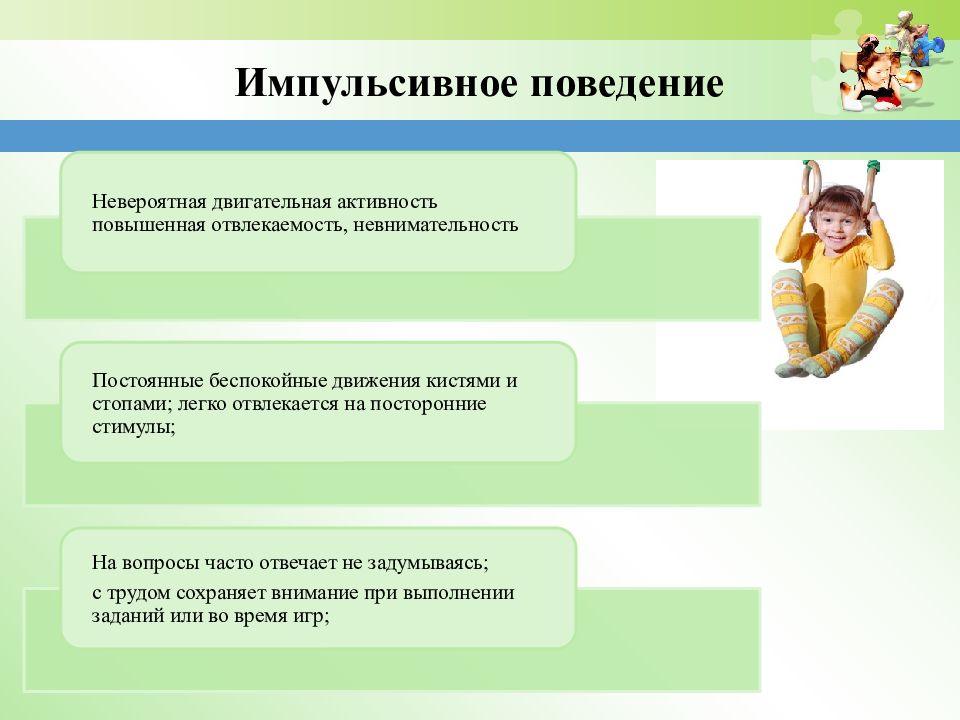 Импульсивное поведение

Невероятная двигательная активность
повышенная отвлекаемость, невнимательность

Постоянные беспокойные движения кистями и стопами; легко отвлекается на посторонние стимулы;

На вопросы часто отвечает не задумываясь;
с трудом сохраняет внимание при выполнении заданий или во время игр;